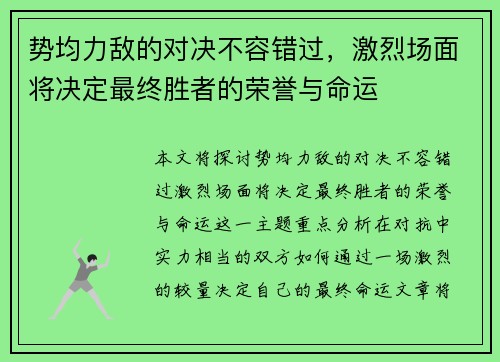 势均力敌的对决不容错过，激烈场面将决定最终胜者的荣誉与命运

本文将探讨势均力敌的对决不容错过激烈场面将决定最终胜者的荣誉与命运这一主题重点分析在对抗中实力相当的双方如何通过一场激烈的较量决定自己的最终命运文章将